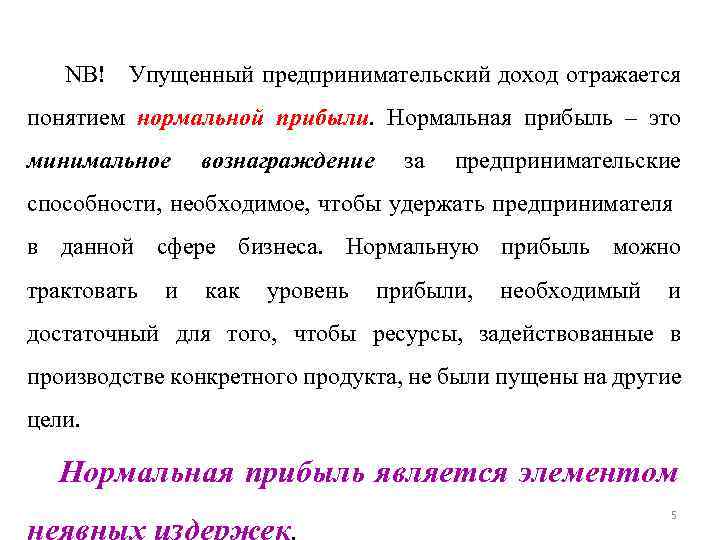 NB! Упущенный предпринимательский доход отражается понятием нормальной прибыли. Нормальная прибыль – это минимальное вознаграждение за предпринимательские способности, необходимое, чтобы удержать предпринимателя в данной сфере бизнеса. Нормальную прибыль можно трактовать и как уровень прибыли, необходимый и достаточный для того, чтобы ресурсы, задействованные в производстве конкретного продукта, не были пущены на другие цели.

Нормальная прибыль является элементом неявных издержек.

5